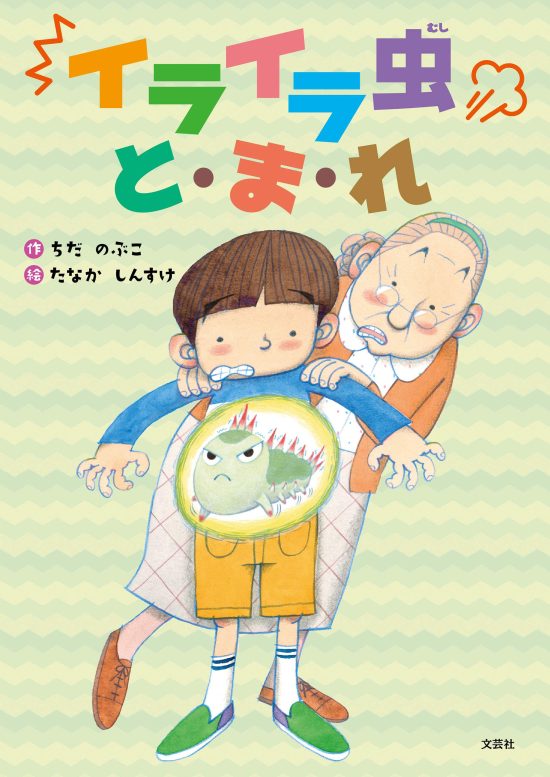 イライラ虫（むし）
と・ま・れ

作 ちだ のぶこ
絵 たなか しんすけ

文芸社